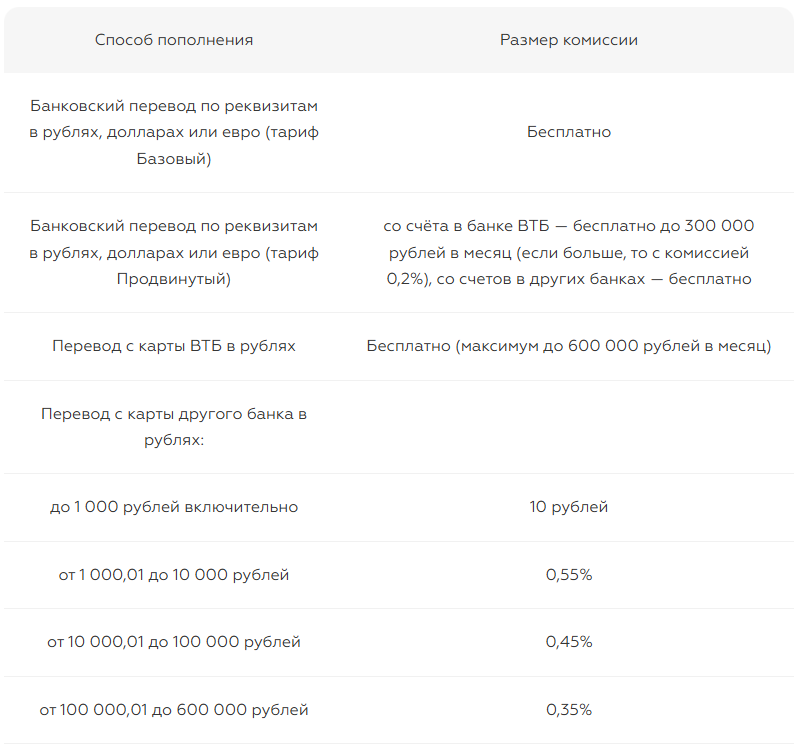 | Способ пополнения | Размер комиссии |
|---|---|
| Банковский перевод по реквизитам в рублях, долларах или евро (тариф Базовый) | Бесплатно |
| Банковский перевод по реквизитам в рублях, долларах или евро (тариф Продвинутый) | со счёта в банке ВТБ — бесплатно до 300 000 рублей в месяц (если больше, то с комиссией 0,2%), со счетов в других банках — бесплатно |
| Перевод с карты ВТБ в рублях | Бесплатно (максимум до 600 000 рублей в месяц) |
| Перевод с карты другого банка в рублях: | |
| до 1 000 рублей включительно | 10 рублей |
| от 1 000,01 до 10 000 рублей | 0,55% |
| от 10 000,01 до 100 000 рублей | 0,45% |
| от 100 000,01 до 600 000 рублей | 0,35% |